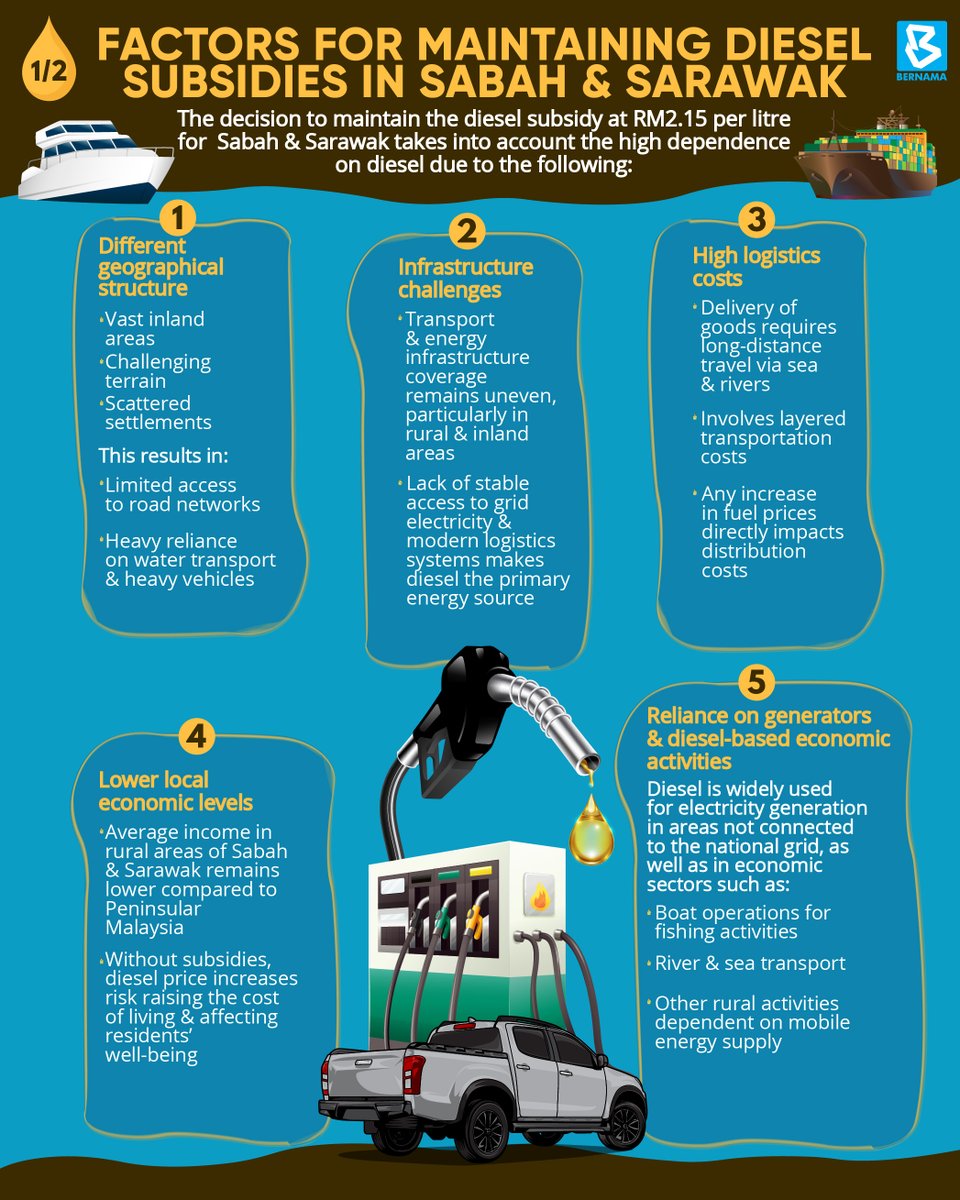 1/2

FACTORS FOR MAINTAINING DIESEL SUBSIDIES IN SABAH & SARAWAK

BERNAMA

The decision to maintain the diesel subsidy at RM2.15 per litre for Sabah & Sarawak takes into account the high dependence on diesel due to the following:

1
Different geographical structure
• Vast inland areas
• Challenging terrain
• Scattered settlements
This results in:
• Limited access to road networks
• Heavy reliance on water transport & heavy vehicles

2
Infrastructure challenges
• Transport & energy infrastructure coverage remains uneven, particularly in rural & inland areas
• Lack of stable access to grid electricity & modern logistics systems makes diesel the primary energy source

3
High logistics costs
• Delivery of goods requires long-distance travel via sea & rivers
• Involves layered transportation costs
• Any increase in fuel prices directly impacts distribution costs

4
Lower local economic levels
• Average income in rural areas of Sabah & Sarawak remains lower compared to Peninsular Malaysia
• Without subsidies, diesel price increases risk raising the cost of living & affecting residents' well-being

5
Reliance on generators & diesel-based economic activities
Diesel is widely used for electricity generation in areas not connected to the national grid, as well as in economic sectors such as:
• Boat operations for fishing activities
• River & sea transport
• Other rural activities dependent on mobile energy supply